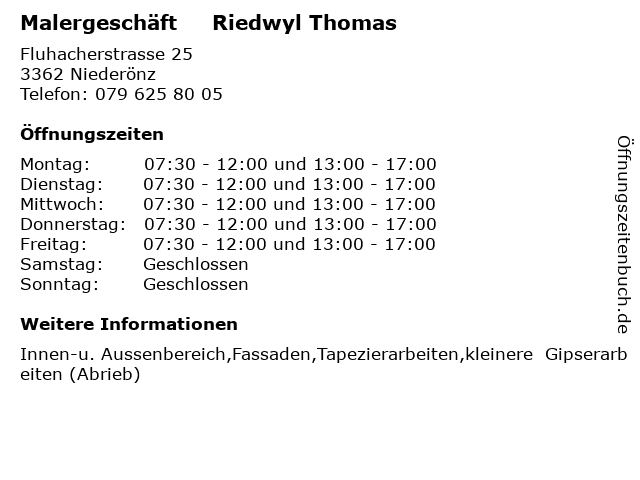 Malergeschäft Riedwyl Thomas

Fluhacherstrasse 25
3362 Niederönz
Telefon: 079 625 80 05

Öffnungszeiten

| | |
|---|---|
| Montag: | 07:30 - 12:00 und 13:00 - 17:00 |
| Dienstag: | 07:30 - 12:00 und 13:00 - 17:00 |
| Mittwoch: | 07:30 - 12:00 und 13:00 - 17:00 |
| Donnerstag: | 07:30 - 12:00 und 13:00 - 17:00 |
| Freitag: | 07:30 - 12:00 und 13:00 - 17:00 |
| Samstag: | Geschlossen |
| Sonntag: | Geschlossen |

Weitere Informationen

Innen-u. Aussenbereich,Fassaden,Tapezierarbeiten,kleinere Gipserarbeiten (Abrieb)

Öffnungszeitenbuch.de